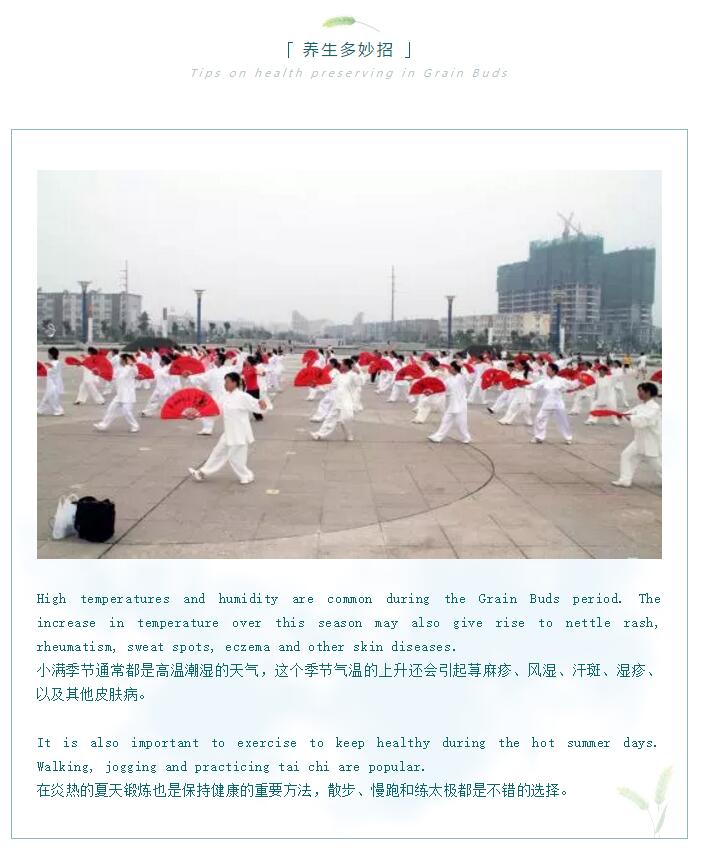 「 养生多妙招 」

Tips on health preserving in Grain Buds

High temperatures and humidity are common during the Grain Buds period. The increase in temperature over this season may also give rise to nettle rash, rheumatism, sweat spots, eczema and other skin diseases.
小满季节通常都是高温潮湿的天气，这个季节气温的上升还会引起荨麻疹、风湿、汗斑、湿疹、以及其他皮肤病。

It is also important to exercise to keep healthy during the hot summer days. Walking, jogging and practicing tai chi are popular.
在炎热的夏天锻炼也是保持健康的重要方法，散步、慢跑和练太极都是不错的选择。